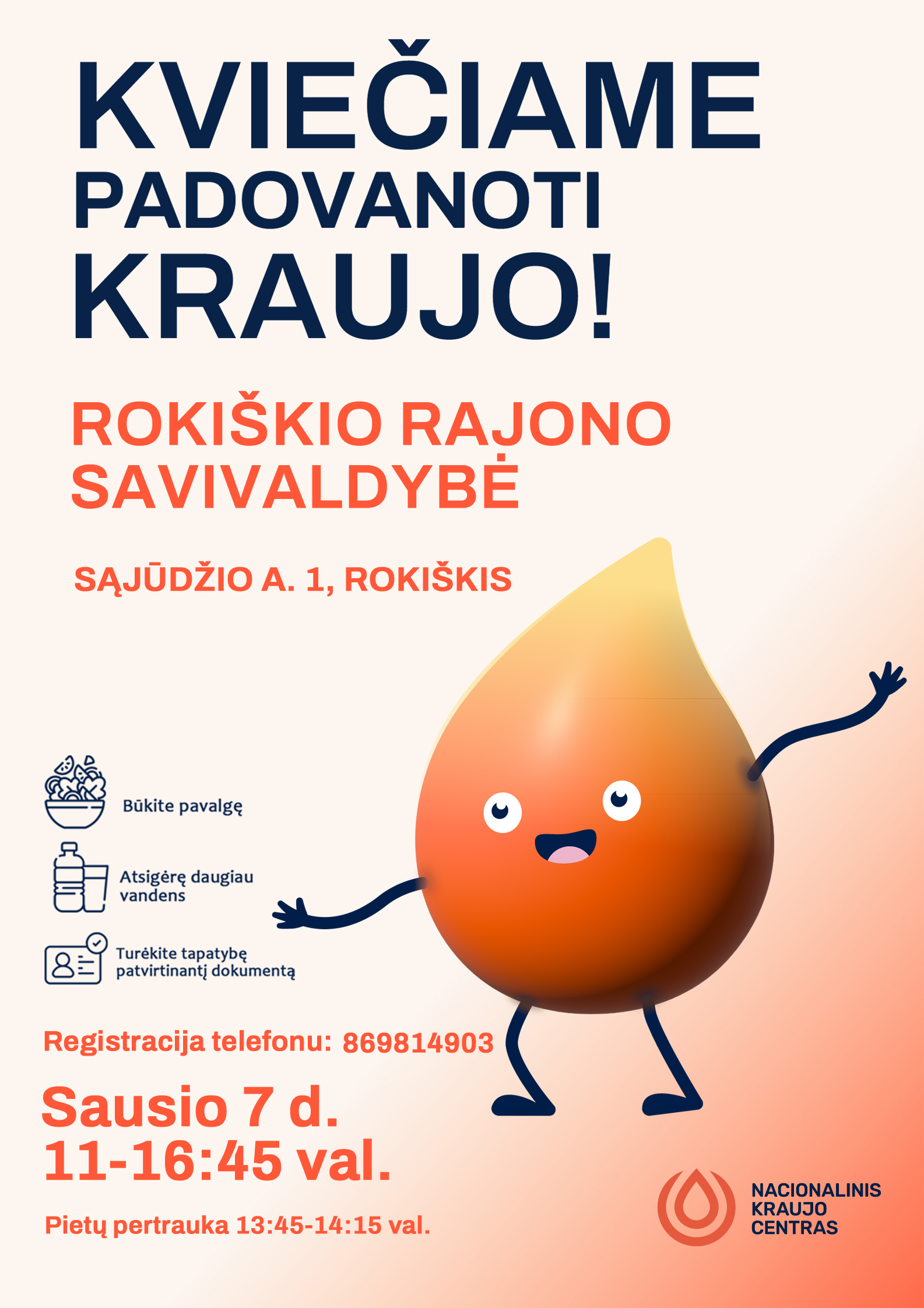 KVIEČIAME PADOVANOTI KRAUJO!

ROKIŠKIO RAJONO SAVIVALDYBĖ

SĄJŪDŽIO A. 1, ROKIŠKIS

Būkite pavalgę

Atsigėrę daugiau vandens

Turėkite tapatybę patvirtinantį dokumentą

Registracija telefonu: 869814903

Sausio 7 d.
11-16:45 val.

Pietų pertrauka 13:45-14:15 val.

NACIONALINIS KRAUJO CENTRAS